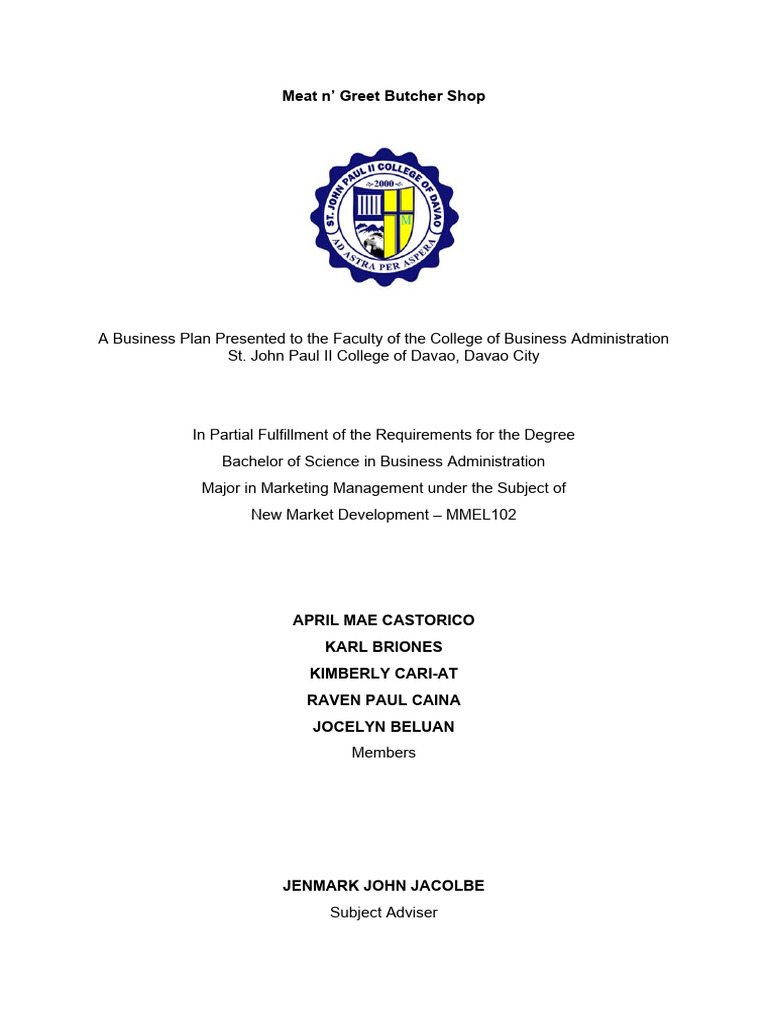 Meat n' Greet Butcher Shop

ST. JOHN PAUL II COLLEGE OF DAVAO
2000
AD ASTRA PER ASPERA

A Business Plan Presented to the Faculty of the College of Business Administration
St. John Paul II College of Davao, Davao City

In Partial Fulfillment of the Requirements for the Degree
Bachelor of Science in Business Administration
Major in Marketing Management under the Subject of
New Market Development – MMEL102

APRIL MAE CASTORICO
KARL BRIONES
KIMBERLY CARI-AT
RAVEN PAUL CAINA
JOCELYN BELUAN
Members

JENMARK JOHN JACOLBE
Subject Adviser